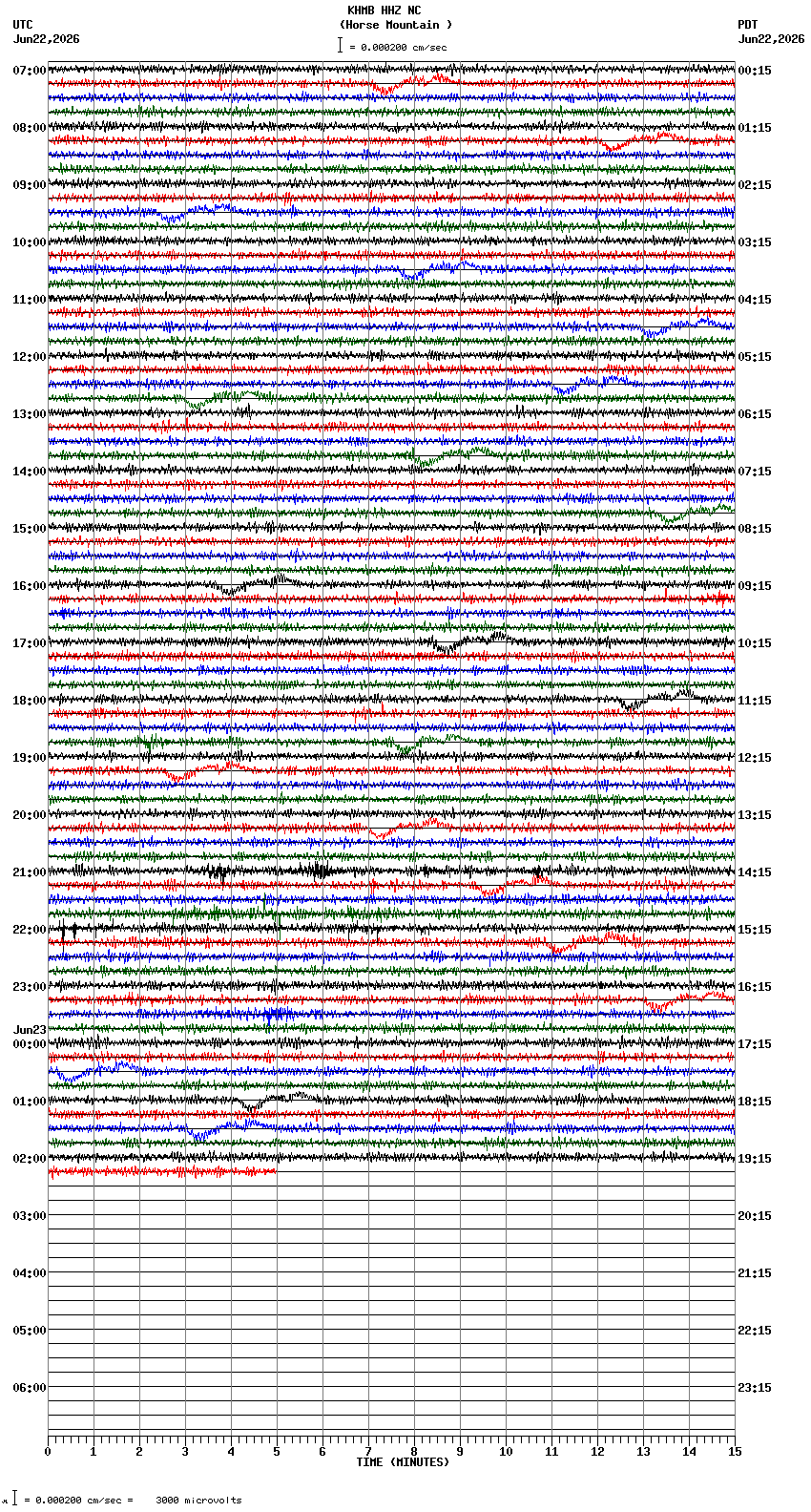 KHMB HHZ NC
(Horse Mountain )
= 0.000200 cm/sec

UTC
Jun22,2026

PDT
Jun22,2026

07:00
08:00
09:00
10:00
11:00
12:00
13:00
14:00
15:00
16:00
17:00
18:00
19:00
20:00
21:00
22:00
23:00
Jun23
00:00
01:00
02:00
03:00
04:00
05:00
06:00

00:15
01:15
02:15
03:15
04:15
05:15
06:15
07:15
08:15
09:15
10:15
11:15
12:15
13:15
14:15
15:15
16:15
17:15
18:15
19:15
20:15
21:15
22:15
23:15

0 1 2 3 4 5 6 7 8 9 10 11 12 13 14 15
TIME (MINUTES)

= 0.000200 cm/sec = 3000 microvolts